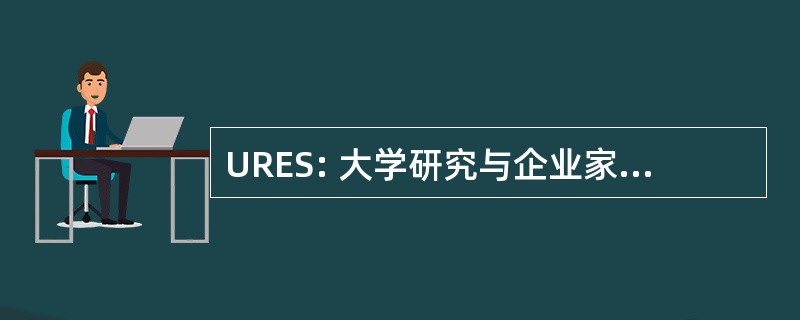 URES: 大学研究与企业家...